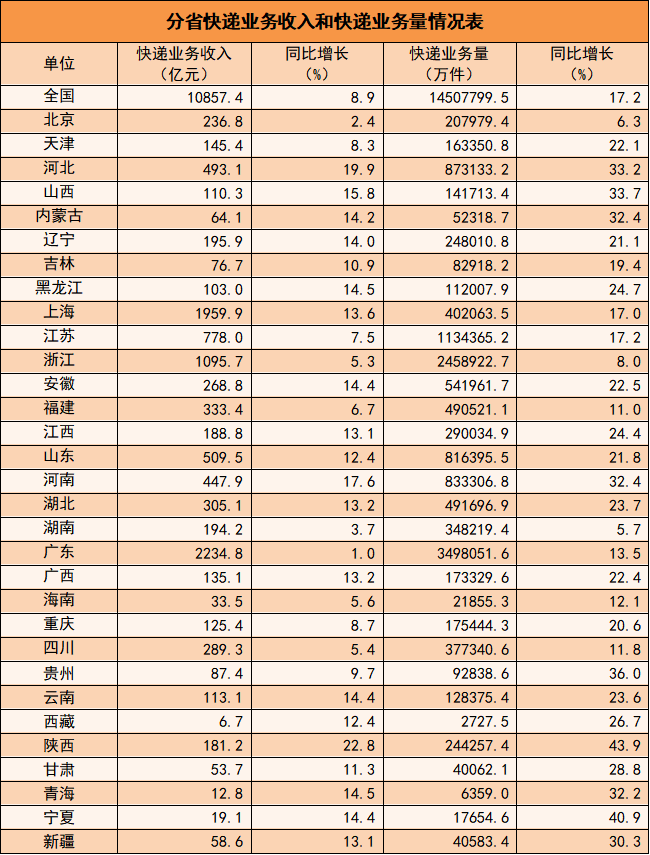 分省快递业务收入和快递业务量情况表

| 单位 | 快递业务收入（亿元） | 同比增长（%） | 快递业务量（万件） | 同比增长（%） |
|---|---|---|---|---|
| 全国 | 10857.4 | 8.9 | 14507799.5 | 17.2 |
| 北京 | 236.8 | 2.4 | 207979.4 | 6.3 |
| 天津 | 145.4 | 8.3 | 163350.8 | 22.1 |
| 河北 | 493.1 | 19.9 | 873133.2 | 33.2 |
| 山西 | 110.3 | 15.8 | 141713.4 | 33.7 |
| 内蒙古 | 64.1 | 14.2 | 52318.7 | 32.4 |
| 辽宁 | 195.9 | 14.0 | 248010.8 | 21.1 |
| 吉林 | 76.7 | 10.9 | 82918.2 | 19.4 |
| 黑龙江 | 103.0 | 14.5 | 112007.9 | 24.7 |
| 上海 | 1959.9 | 13.6 | 402063.5 | 17.0 |
| 江苏 | 778.0 | 7.5 | 1134365.2 | 17.2 |
| 浙江 | 1095.7 | 5.3 | 2458922.7 | 8.0 |
| 安徽 | 268.8 | 14.4 | 541961.7 | 22.5 |
| 福建 | 333.4 | 6.7 | 490521.1 | 11.0 |
| 江西 | 188.8 | 13.1 | 290034.9 | 24.4 |
| 山东 | 509.5 | 12.4 | 816395.5 | 21.8 |
| 河南 | 447.9 | 17.6 | 833306.8 | 32.4 |
| 湖北 | 305.1 | 13.2 | 491696.9 | 23.7 |
| 湖南 | 194.2 | 3.7 | 348219.4 | 5.7 |
| 广东 | 2234.8 | 1.0 | 3498051.6 | 13.5 |
| 广西 | 135.1 | 13.2 | 173329.6 | 22.4 |
| 海南 | 33.5 | 5.6 | 21855.3 | 12.1 |
| 重庆 | 125.4 | 8.7 | 175444.3 | 20.6 |
| 四川 | 289.3 | 5.4 | 377340.6 | 11.8 |
| 贵州 | 87.4 | 9.7 | 92838.6 | 36.0 |
| 云南 | 113.1 | 14.4 | 128375.4 | 23.6 |
| 西藏 | 6.7 | 12.4 | 2727.5 | 26.7 |
| 陕西 | 181.2 | 22.8 | 244257.4 | 43.9 |
| 甘肃 | 53.7 | 11.3 | 40062.1 | 28.8 |
| 青海 | 12.8 | 14.5 | 6359.0 | 32.2 |
| 宁夏 | 19.1 | 14.4 | 17654.6 | 40.9 |
| 新疆 | 58.6 | 13.1 | 40583.4 | 30.3 |